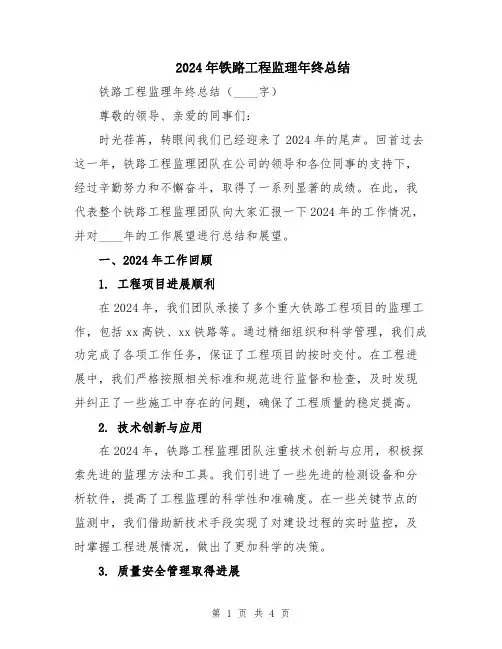 2024年铁路工程监理年终总结

铁路工程监理年终总结（____字）

尊敬的领导、亲爱的同事们：

时光荏苒，转眼间我们已经迎来了2024年的尾声。回首过去这一年，铁路工程监理团队在公司的领导和各位同事的支持下，经过辛勤努力和不懈奋斗，取得了一系列显著的成绩。在此，我代表整个铁路工程监理团队向大家汇报一下2024年的工作情况，并对____年的工作展望进行总结和展望。

一、2024年工作回顾

1. 工程项目进展顺利

在2024年，我们团队承接了多个重大铁路工程项目的监理工作，包括xx高铁、xx铁路等。通过精细组织和科学管理，我们成功完成了各项工作任务，保证了工程项目的按时交付。在工程进展中，我们严格按照相关标准和规范进行监督和检查，及时发现并纠正了一些施工中存在的问题，确保了工程质量的稳定提高。

2. 技术创新与应用

在2024年，铁路工程监理团队注重技术创新与应用，积极探索先进的监理方法和工具。我们引进了一些先进的检测设备和分析软件，提高了工程监理的科学性和准确度。在一些关键节点的监测中，我们借助新技术手段实现了对建设过程的实时监控，及时掌握工程进展情况，做出了更加科学的决策。

3. 质量安全管理取得进展

第 1 页 共 4 页